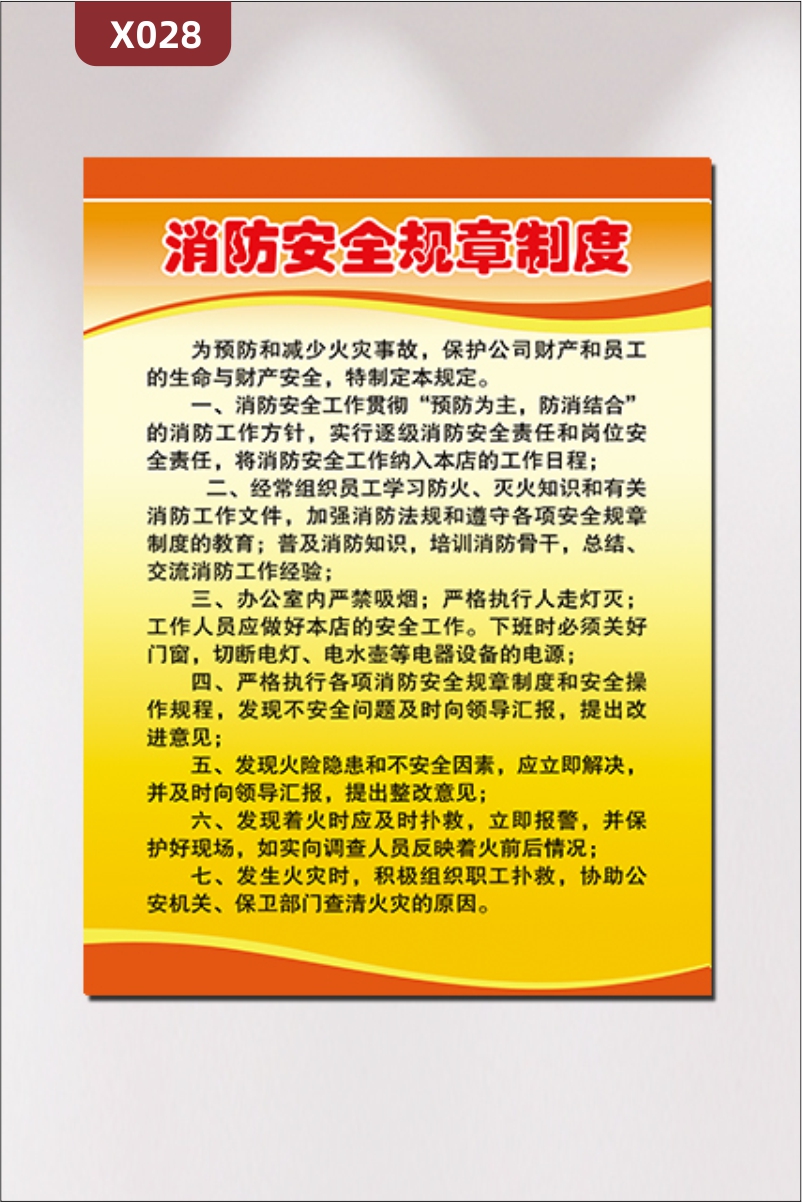 X028

消防安全规章制度

为预防和减少火灾事故，保护公司财产和员工的生命与财产安全，特制定本规定。

一、消防安全工作贯彻“预防为主，防消结合”的消防工作方针，实行逐级消防安全责任和岗位安全责任，将消防安全工作纳入本店的工作日程；

二、经常组织员工学习防火、灭火知识和有关消防工作文件，加强消防法规和遵守各项安全规章制度的教育；普及消防知识，培训消防骨干，总结、交流消防工作经验；

三、办公室内严禁吸烟；严格执行人走灯灭；工作人员应做好本店的安全工作。下班时必须关好门窗，切断电灯、电水壶等电器设备的电源；

四、严格执行各项消防安全规章制度和安全操作规程，发现不安全问题及时向领导汇报，提出改进意见；

五、发现火险隐患和不安全因素，应立即解决，并及时向领导汇报，提出整改意见；

六、发现着火时应及时扑救，立即报警，并保护好现场，如实向调查人员反映着火前后情况；

七、发生火灾时，积极组织职工扑救，协助公安机关、保卫部门查清火灾的原因。